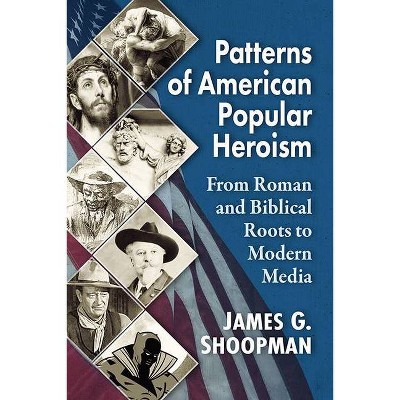 Patterns of American Popular Heroism

From Roman and Biblical Roots to Modern Media

JAMES G. SHOOPMAN